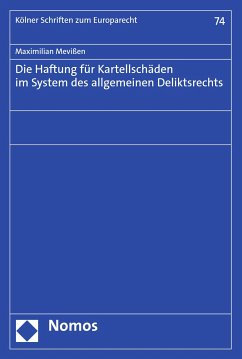 Kölner Schriften zum Europarecht

74

Maximilian Mevißen

Die Haftung für Kartellschäden im System des allgemeinen Deliktsrechts

Nomos